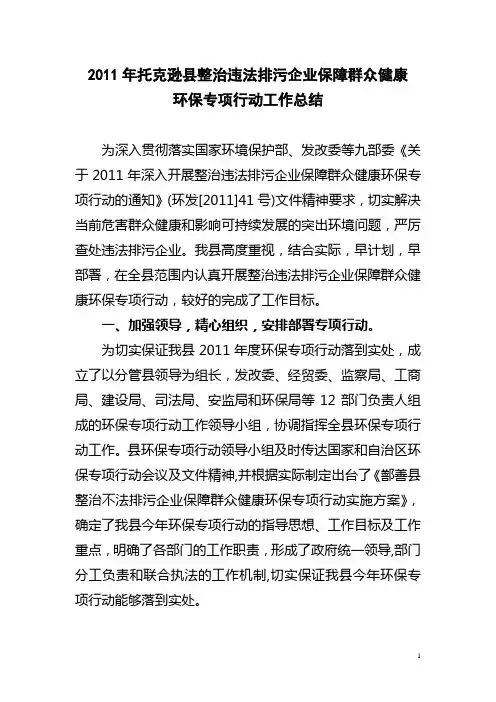 2011 年托克逊县整治违法排污企业保障群众健康环保专项行动工作总结

为深入贯彻落实国家环境保护部、发改委等九部委《关于 2011 年深入开展整治违法排污企业保障群众健康环保专项行动的通知》(环发[2011]41 号)文件精神要求，切实解决当前危害群众健康和影响可持续发展的突出环境问题，严厉查处违法排污企业。我县高度重视，结合实际，早计划，早部署，在全县范围内认真开展整治违法排污企业保障群众健康环保专项行动，较好的完成了工作目标。

一、加强领导，精心组织，安排部署专项行动。

为切实保证我县 2011 年度环保专项行动落到实处，成立了以分管县领导为组长，发改委、经贸委、监察局、工商局、建设局、司法局、安监局和环保局等 12 部门负责人组成的环保专项行动工作领导小组，协调指挥全县环保专项行动工作。县环保专项行动领导小组及时传达国家和自治区环保专项行动会议及文件精神,并根据实际制定出台了《鄯善县整治不法排污企业保障群众健康环保专项行动实施方案》，确定了我县今年环保专项行动的指导思想、工作目标及工作重点，明确了各部门的工作职责，形成了政府统一领导,部门分工负责和联合执法的工作机制,切实保证我县今年环保专项行动能够落到实处。

1